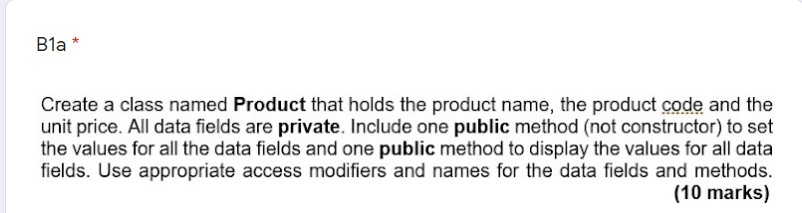 B1a *

Create a class named Product that holds the product name, the product code and the unit price. All data fields are private. Include one public method (not constructor) to set the values for all the data fields and one public method to display the values for all data fields. Use appropriate access modifiers and names for the data fields and methods.
(10 marks)